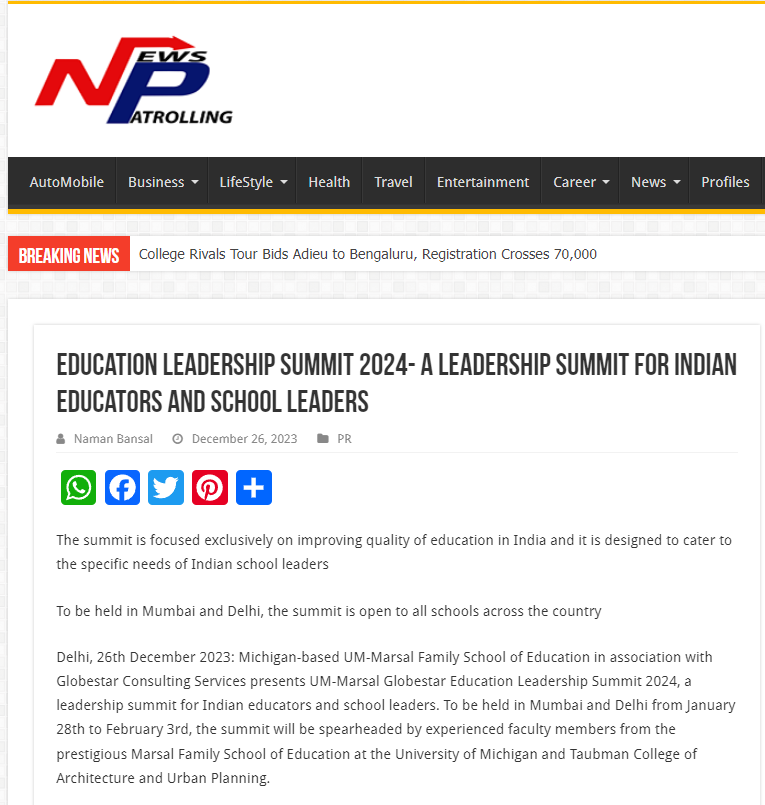 NEWS PATROLLING

AutoMobile Business LifeStyle Health Travel Entertainment Career News Profiles

BREAKING NEWS College Rivals Tour Bids Adieu to Bengaluru, Registration Crosses 70,000

EDUCATION LEADERSHIP SUMMIT 2024- A LEADERSHIP SUMMIT FOR INDIAN EDUCATORS AND SCHOOL LEADERS

Naman Bansal December 26, 2023 PR

The summit is focused exclusively on improving quality of education in India and it is designed to cater to the specific needs of Indian school leaders

To be held in Mumbai and Delhi, the summit is open to all schools across the country

Delhi, 26th December 2023: Michigan-based UM-Marsal Family School of Education in association with Globestar Consulting Services presents UM-Marsal Globestar Education Leadership Summit 2024, a leadership summit for Indian educators and school leaders. To be held in Mumbai and Delhi from January 28th to February 3rd, the summit will be spearheaded by experienced faculty members from the prestigious Marsal Family School of Education at the University of Michigan and Taubman College of Architecture and Urban Planning.